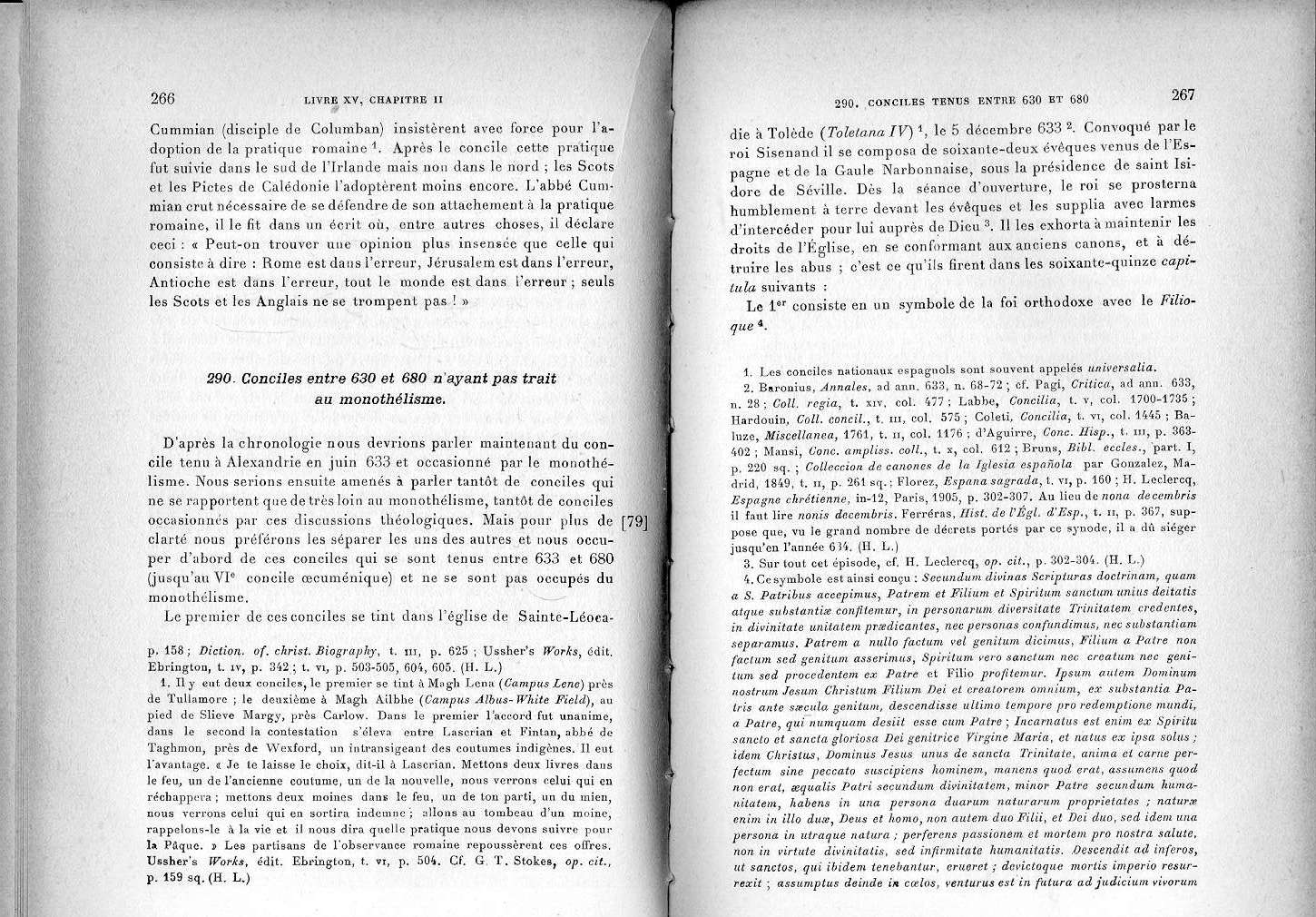 266 LIVRE XV, CHAPITRE II

Cummian (disciple de Columban) insistèrent avec force pour l'adoption de la pratique romaine $^1$. Après le concile cette pratique fut suivie dans le sud de l'Irlande mais non dans le nord ; les Scots et les Pictes de Calédonie l'adoptèrent moins encore. L'abbé Cummian crut nécessaire de se défendre de son attachement à la pratique romaine, il le fit dans un écrit où, entre autres choses, il déclare ceci : « Peut-on trouver une opinion plus insensée que celle qui consiste à dire : Rome est dans l'erreur, Jérusalem est dans l'erreur, Antioche est dans l'erreur, tout le monde est dans l'erreur ; seuls les Scots et les Anglais ne se trompent pas ! »

290. Conciles entre 630 et 680 n'ayant pas trait au monothélisme.

D'après la chronologie nous devrions parler maintenant du concile tenu à Alexandrie en juin 633 et occasionné par le monothélisme. Nous serions ensuite amenés à parler tantôt de conciles qui ne se rapportent que de très loin au monothélisme, tantôt de conciles occasionnés par ces discussions théologiques. Mais pour plus de clarté nous préférons les séparer les uns des autres et nous occuper d'abord de ces conciles qui se sont tenus entre 633 et 680 (jusqu'au VI$^e$ concile œcuménique) et ne se sont pas occupés du monothélisme.

[79]

Le premier de ces conciles se tint dans l'église de Sainte-Léoca-

p. 158 ; Diction. of. christ. Biography, t. III, p. 625 ; Ussher's Works, édit. Ebrington, t. IV, p. 342 ; t. VI, p. 503-505, 604, 605. (H. L.)

1. Il y eut deux conciles, le premier se tint à Magh Lena (Campus Lene) près de Tullamore ; le deuxième à Magh Ailbhe (Campus Albus-White Field), au pied de Slieve Margy, près Carlow. Dans le premier l'accord fut unanime, dans le second la contestation s'éleva entre Lascrian et Fintan, abbé de Taghmon, près de Wexford, un intransigeant des coutumes indigènes. Il eut l'avantage. « Je te laisse le choix, dit-il à Lascrian. Mettons deux livres dans le feu, un de l'ancienne coutume, un de la nouvelle, nous verrons celui qui en réchappera ; mettons deux moines dans le feu, un de ton parti, un du mien, nous verrons celui qui en sortira indemne ; allons au tombeau d'un moine, rappelons-le à la vie et il nous dira quelle pratique nous devons suivre pour la Pâque. » Les partisans de l'observance romaine repoussèrent ces offres. Ussher's Works, édit. Ebrington, t. VI, p. 504. Cf. G. T. Stokes, op. cit., p. 159 sq. (H. L.)

290. CONCILES TENUS ENTRE 630 ET 680 267

die à Tolède (Toletana IV) $^1$, le 5 décembre 633 $^2$. Convoqué par le roi Sisenand il se composa de soixante-deux évêques venus de l'Espagne et de la Gaule Narbonnaise, sous la présidence de saint Isidore de Séville. Dès la séance d'ouverture, le roi se prosterna humblement à terre devant les évêques et les supplia avec larmes d'intercéder pour lui auprès de Dieu $^3$. Il les exhorta à maintenir les droits de l'Église, en se conformant aux anciens canons, et à détruire les abus ; c'est ce qu'ils firent dans les soixante-quinze capitula suivants :

Le 1$^{er}$ consiste en un symbole de la foi orthodoxe avec le Filioque $^4$.

1. Les conciles nationaux espagnols sont souvent appelés universalia.
2. Baronius, Annales, ad ann. 633, n. 68-72 ; cf. Pagi, Critica, ad ann. 633, n. 28 ; Coll. regia, t. XIV, col. 477 ; Labbe, Concilia, t. V, col. 1700-1735 ; Hardouin, Coll. concil., t. III, col. 575 ; Coleti, Concilia, t. VI, col. 1445 ; Baluze, Miscellanea, 1761, t. II, col. 1176 ; d'Aguirre, Conc. Hisp., t. III, p. 363-402 ; Mansi, Conc. ampliss. coll., t. X, col. 612 ; Bruns, Bibl. eccles., part. I, p. 220 sq. ; Colleccion de canones de la Iglesia española par Gonzalez, Madrid, 1849, t. II, p. 261 sq. ; Florez, Espana sagrada, t. VI, p. 160 ; H. Leclercq, Espagne chrétienne, in-12, Paris, 1905, p. 302-307. Au lieu de nona decembris il faut lire nonis decembris. Ferréras, Hist. de l'Égl. d'Esp., t. II, p. 367, suppose que, vu le grand nombre de décrets portés par ce synode, il a dû siéger jusqu'en l'année 634. (H. L.)
3. Sur tout cet épisode, cf. H. Leclercq, op. cit., p. 302-304. (H. L.)
4. Ce symbole est ainsi conçu : Secundum divinas Scripturas doctrinam, quam a S. Patribus accepimus, Patrem et Filium et Spiritum sanctum unius deitatis atque substantiæ confitemur, in personarum diversitate Trinitatem credentes, in divinitate unitatem prædicantes, nec personas confundimus, nec substantiam separamus. Patrem a nullo factum vel genitum dicimus, Filium a Patre non factum sed genitum asserimus, Spiritum vero sanctum nec creatum nec genitum sed procedentem ex Patre et Filio profitemur. Ipsum autem Dominum nostrum Jesum Christum Filium Dei et creatorem omnium, ex substantia Patris ante sæcula genitum, descendisse ultimo tempore pro redemptione mundi, a Patre, qui numquam desiit esse cum Patre ; Incarnatus est enim ex Spiritu sancto et sancta gloriosa Dei genitrice Virgine Maria, et natus ex ipsa solus ; idem Christus, Dominus Jesus unus de sancta Trinitate, anima et carne perfectum sine peccato suscipiens hominem, manens quod erat, assumens quod non erat, æqualis Patri secundum divinitatem, minor Patre secundum humanitatem, habens in una persona duarum naturarum proprietates ; naturæ enim in illo duæ, Deus et homo, non autem duo Filii, et Dei duo, sed idem una persona in utraque natura ; perferens passionem et mortem pro nostra salute, non in virtute divinitatis, sed infirmitate humanitatis. Descendit ad inferos, ut sanctos, qui ibidem tenebantur, erueret ; devictoque mortis imperio resurrexit ; assumptus deinde in cœlos, venturus est in futura ad judicium vivorum